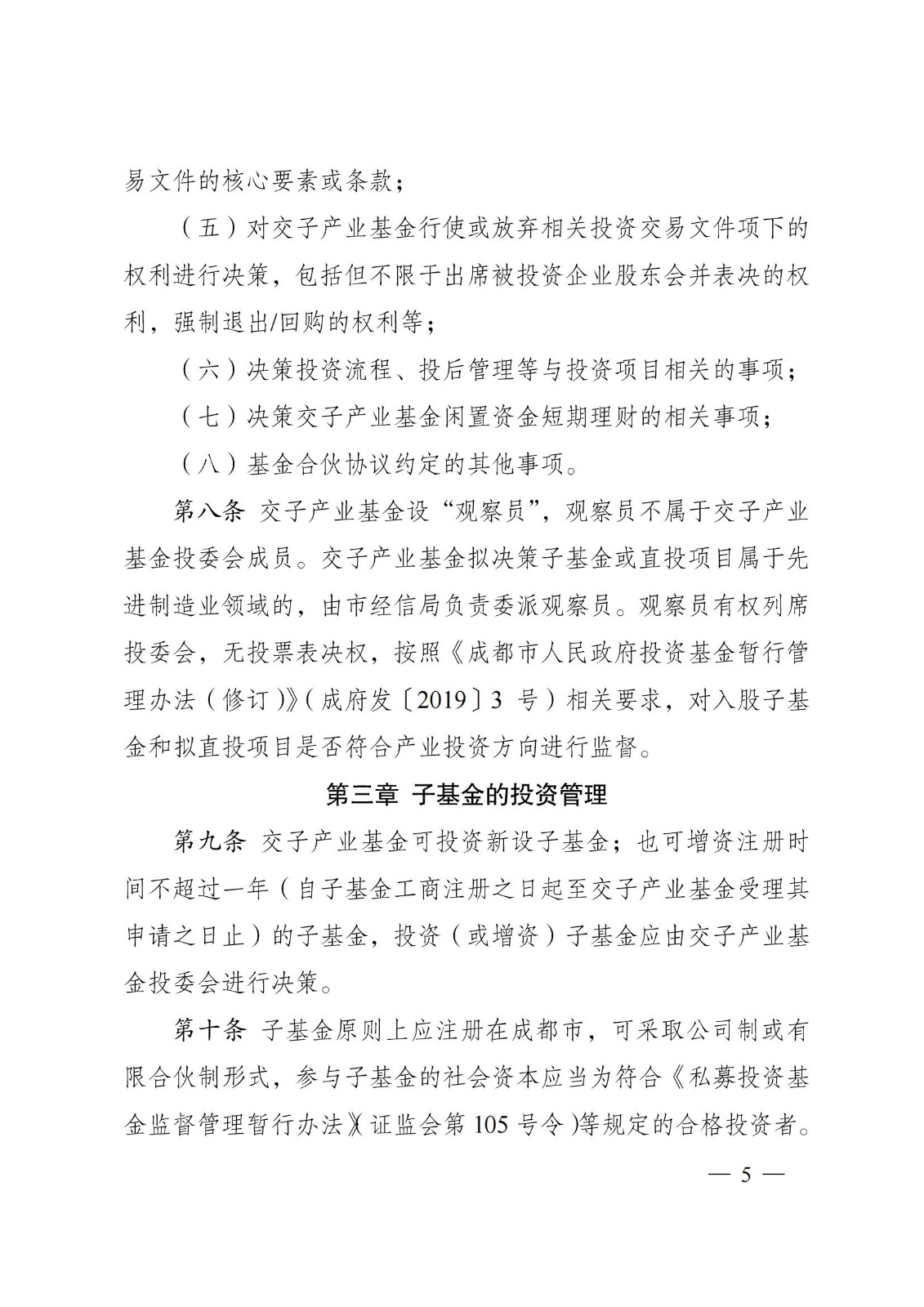 易文件的核心要素或条款；

（五）对交子产业基金行使或放弃相关投资交易文件项下的权利进行决策，包括但不限于出席被投资企业股东会并表决的权利，强制退出/回购的权利等；

（六）决策投资流程、投后管理等与投资项目相关的事项；

（七）决策交子产业基金闲置资金短期理财的相关事项；

（八）基金合伙协议约定的其他事项。

第八条 交子产业基金设“观察员”，观察员不属于交子产业基金投委会成员。交子产业基金拟决策子基金或直投项目属于先进制造业领域的，由市经信局负责委派观察员。观察员有权列席投委会，无投票表决权，按照《成都市人民政府投资基金暂行管理办法（修订）》（成府发〔2019〕3 号）相关要求，对入股子基金和拟直投项目是否符合产业投资方向进行监督。

第三章 子基金的投资管理

第九条 交子产业基金可投资新设子基金；也可增资注册时间不超过一年（自子基金工商注册之日起至交子产业基金受理其申请之日止）的子基金，投资（或增资）子基金应由交子产业基金投委会进行决策。

第十条 子基金原则上应注册在成都市，可采取公司制或有限合伙制形式，参与子基金的社会资本应当为符合《私募投资基金监督管理暂行办法》（证监会第 105 号令）等规定的合格投资者。

— 5 —